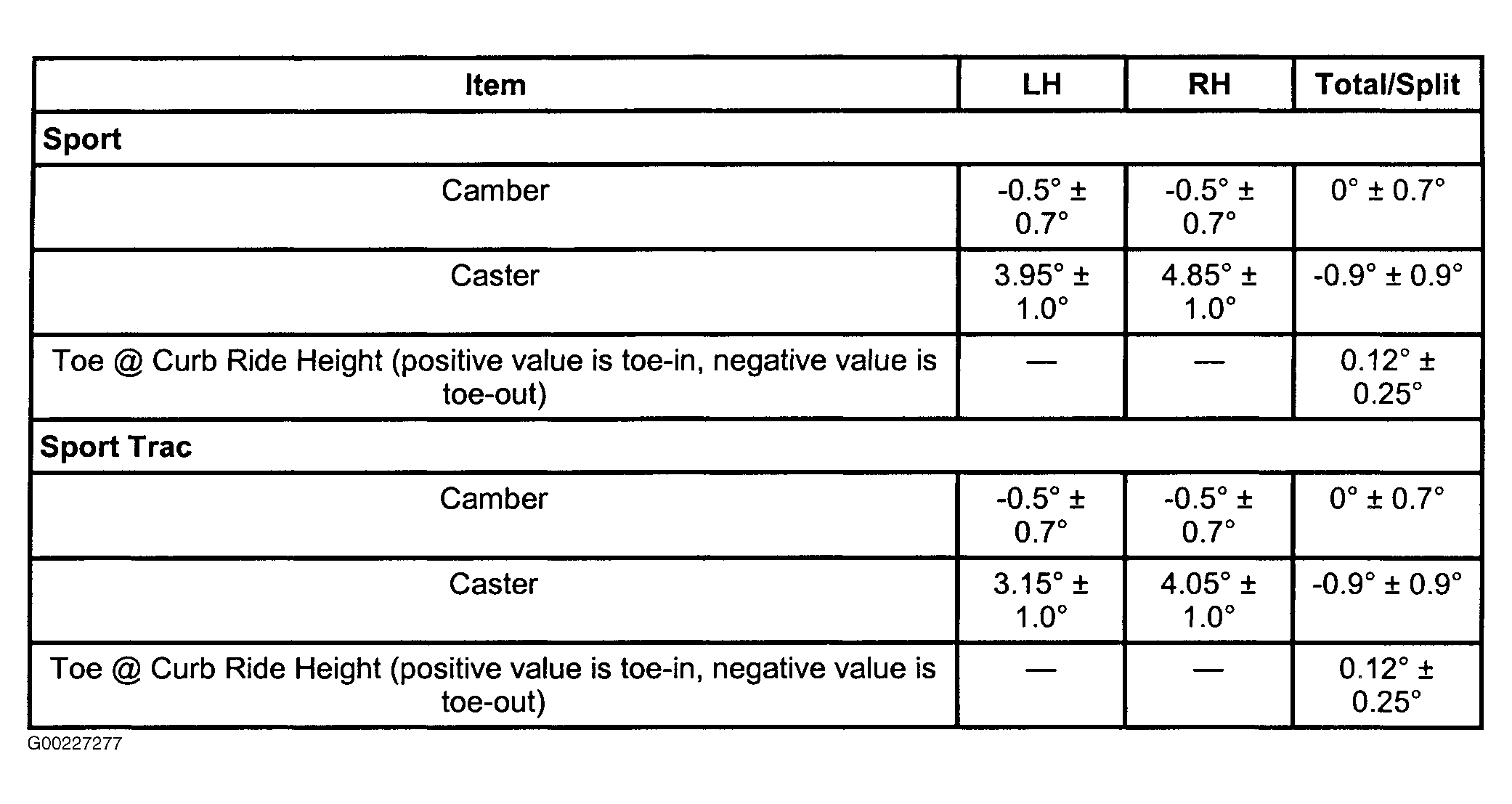 | Item | LH | RH | Total/Split |
|---|---|---|---|
| **Sport** | | | |
| Camber | -0.5° ± 0.7° | -0.5° ± 0.7° | 0° ± 0.7° |
| Caster | 3.95° ± 1.0° | 4.85° ± 1.0° | -0.9° ± 0.9° |
| Toe @ Curb Ride Height (positive value is toe-in, negative value is toe-out) | — | — | 0.12° ± 0.25° |
| **Sport Trac** | | | |
| Camber | -0.5° ± 0.7° | -0.5° ± 0.7° | 0° ± 0.7° |
| Caster | 3.15° ± 1.0° | 4.05° ± 1.0° | -0.9° ± 0.9° |
| Toe @ Curb Ride Height (positive value is toe-in, negative value is toe-out) | — | — | 0.12° ± 0.25° |

G00227277